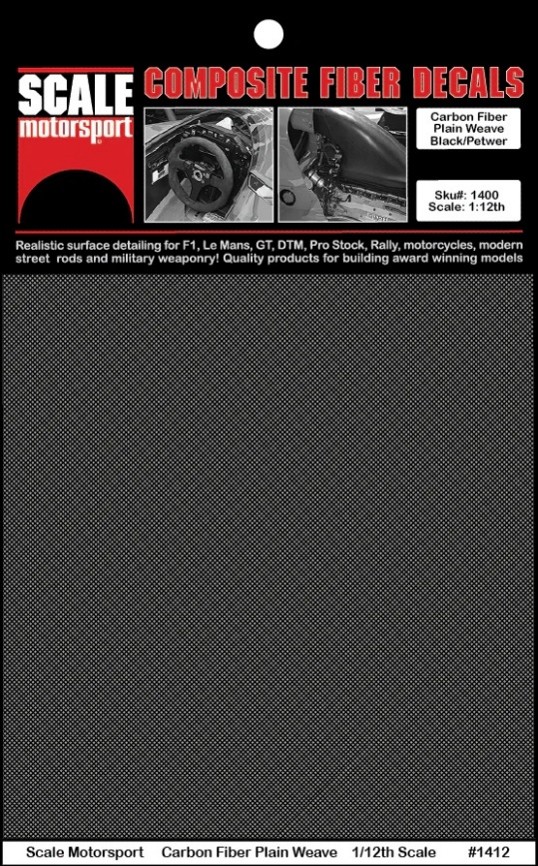 SCALE motorsport

COMPOSITE FIBER DECALS

Carbon Fiber Plain Weave Black/Petwer

Sku#: 1400 Scale: 1:12th

Realistic surface detailing for F1, Le Mans, GT, DTM, Pro Stock, Rally, motorcycles, modern street rods and military weaponry! Quality products for building award winning models

Scale Motorsport Carbon Fiber Plain Weave 1/12th Scale #1412